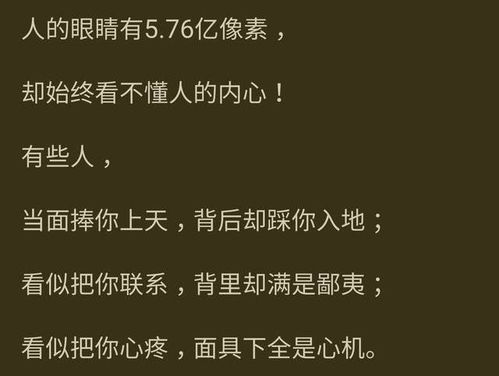 人的眼睛有5.76亿像素，

却始终看不懂人的内心！

有些人，

当面捧你上天，背后却踩你入地；

看似把你联系，背里却满是鄙夷；

看似把你心疼，面具下全是心机。